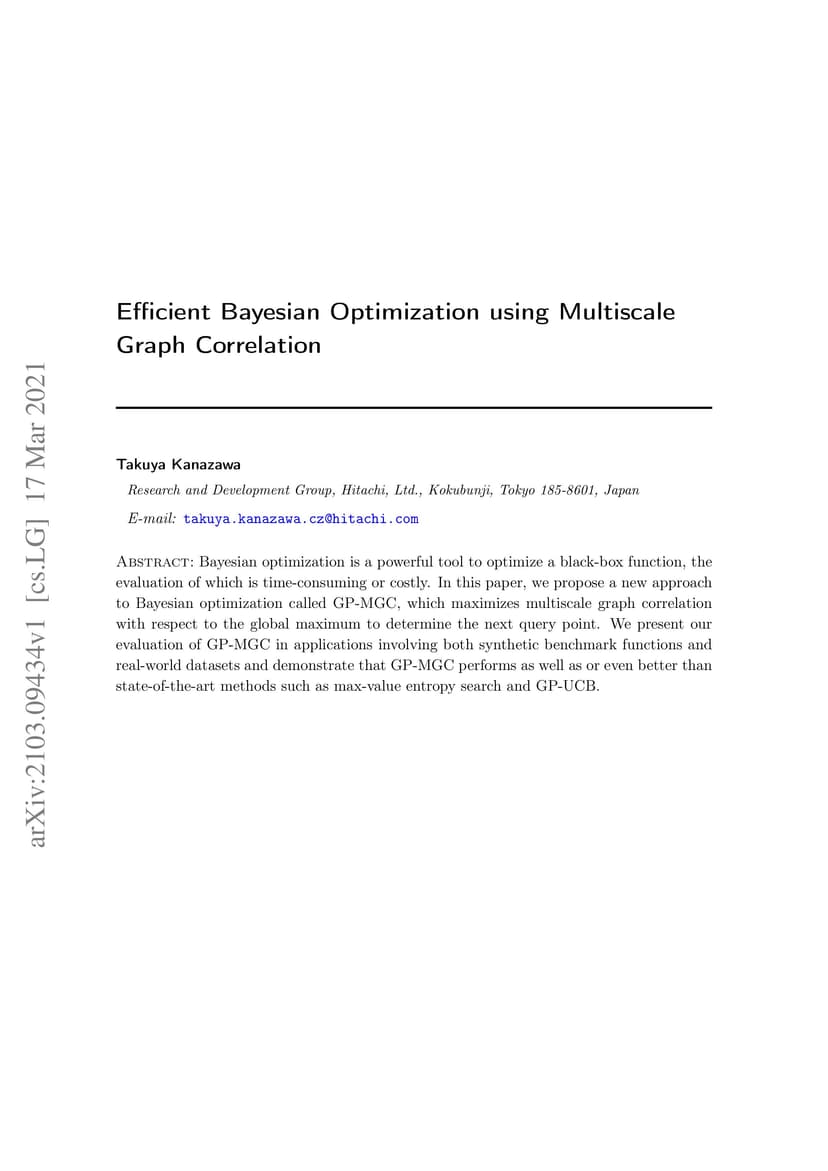 Efficient Bayesian Optimization using Multiscale Graph Correlation

Takuya Kanazawa

Research and Development Group, Hitachi, Ltd., Kokubunji, Tokyo 185-8601, Japan

E-mail: takuya.kanazawa.cz@hitachi.com

Abstract: Bayesian optimization is a powerful tool to optimize a black-box function, the evaluation of which is time-consuming or costly. In this paper, we propose a new approach to Bayesian optimization called GP-MGC, which maximizes multiscale graph correlation with respect to the global maximum to determine the next query point. We present our evaluation of GP-MGC in applications involving both synthetic benchmark functions and real-world datasets and demonstrate that GP-MGC performs as well as or even better than state-of-the-art methods such as max-value entropy search and GP-UCB.

arXiv:2103.09434v1 [cs.LG] 17 Mar 2021